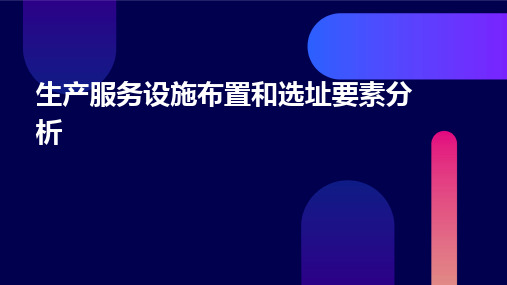 生产服务设施布置和选址要素分析